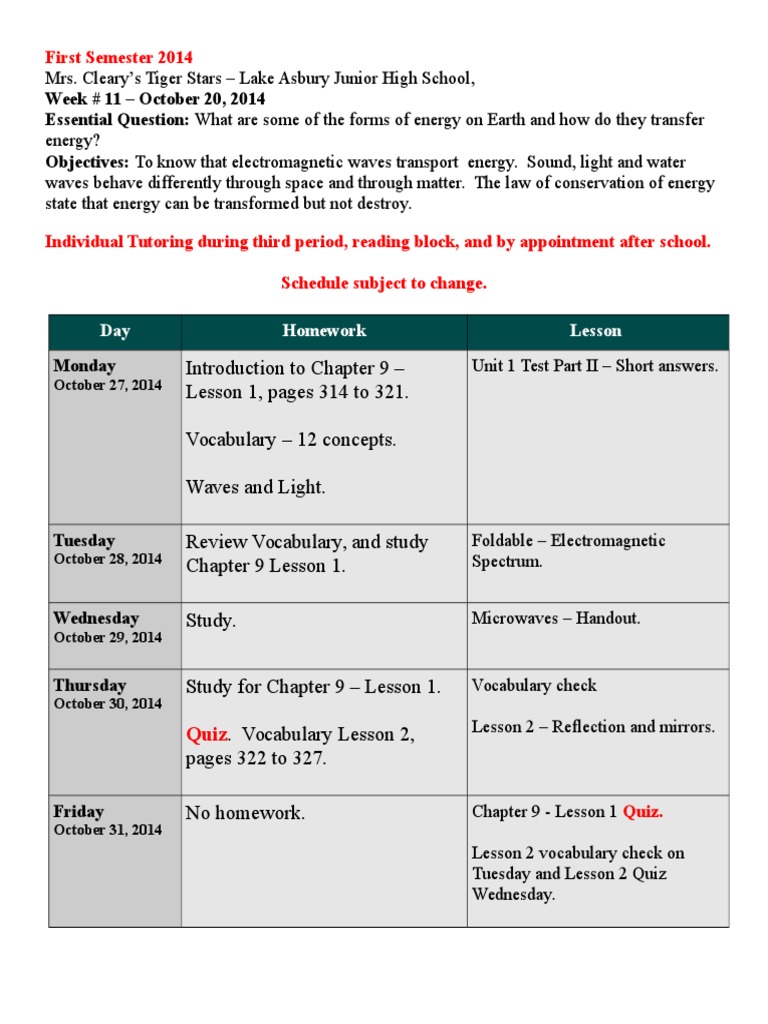 First Semester 2014
Mrs. Cleary's Tiger Stars – Lake Asbury Junior High School,
Week # 11 – October 20, 2014
Essential Question: What are some of the forms of energy on Earth and how do they transfer energy?
Objectives: To know that electromagnetic waves transport energy. Sound, light and water waves behave differently through space and through matter. The law of conservation of energy state that energy can be transformed but not destroy.

Individual Tutoring during third period, reading block, and by appointment after school.

Schedule subject to change.

| Day | Homework | Lesson |
|---|---|---|
| Monday October 27, 2014 | Introduction to Chapter 9 – Lesson 1, pages 314 to 321. Vocabulary – 12 concepts. Waves and Light. | Unit 1 Test Part II – Short answers. |
| Tuesday October 28, 2014 | Review Vocabulary, and study Chapter 9 Lesson 1. | Foldable – Electromagnetic Spectrum. |
| Wednesday October 29, 2014 | Study. | Microwaves – Handout. |
| Thursday October 30, 2014 | Study for Chapter 9 – Lesson 1. Quiz. Vocabulary Lesson 2, pages 322 to 327. | Vocabulary check Lesson 2 – Reflection and mirrors. |
| Friday October 31, 2014 | No homework. | Chapter 9 - Lesson 1 Quiz. Lesson 2 vocabulary check on Tuesday and Lesson 2 Quiz Wednesday. |